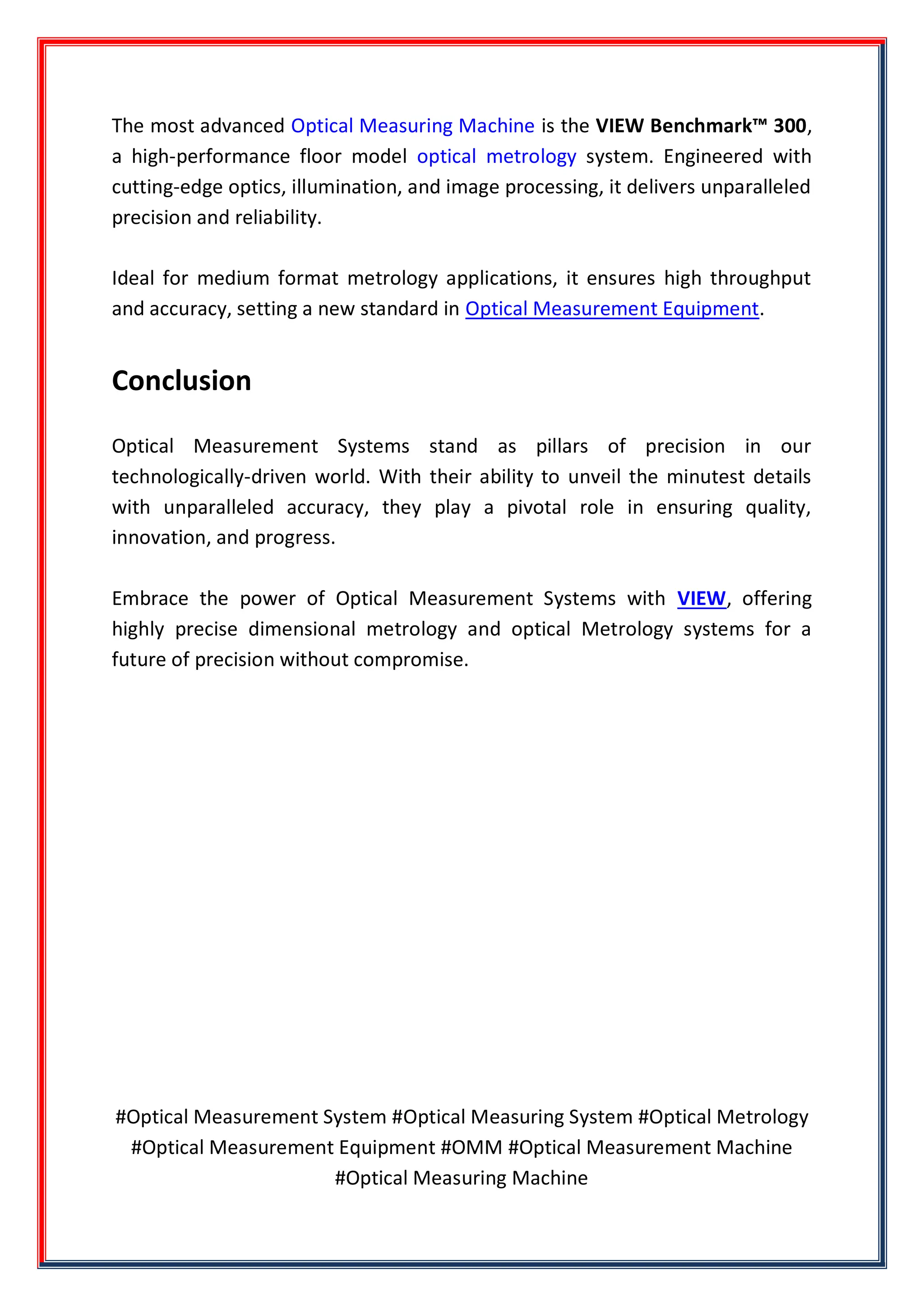 The most advanced Optical Measuring Machine is the VIEW Benchmark™ 300, a high-performance floor model optical metrology system. Engineered with cutting-edge optics, illumination, and image processing, it delivers unparalleled precision and reliability.

Ideal for medium format metrology applications, it ensures high throughput and accuracy, setting a new standard in Optical Measurement Equipment.

Conclusion

Optical Measurement Systems stand as pillars of precision in our technologically-driven world. With their ability to unveil the minutest details with unparalleled accuracy, they play a pivotal role in ensuring quality, innovation, and progress.

Embrace the power of Optical Measurement Systems with VIEW, offering highly precise dimensional metrology and optical Metrology systems for a future of precision without compromise.

#Optical Measurement System #Optical Measuring System #Optical Metrology #Optical Measurement Equipment #OMM #Optical Measurement Machine #Optical Measuring Machine